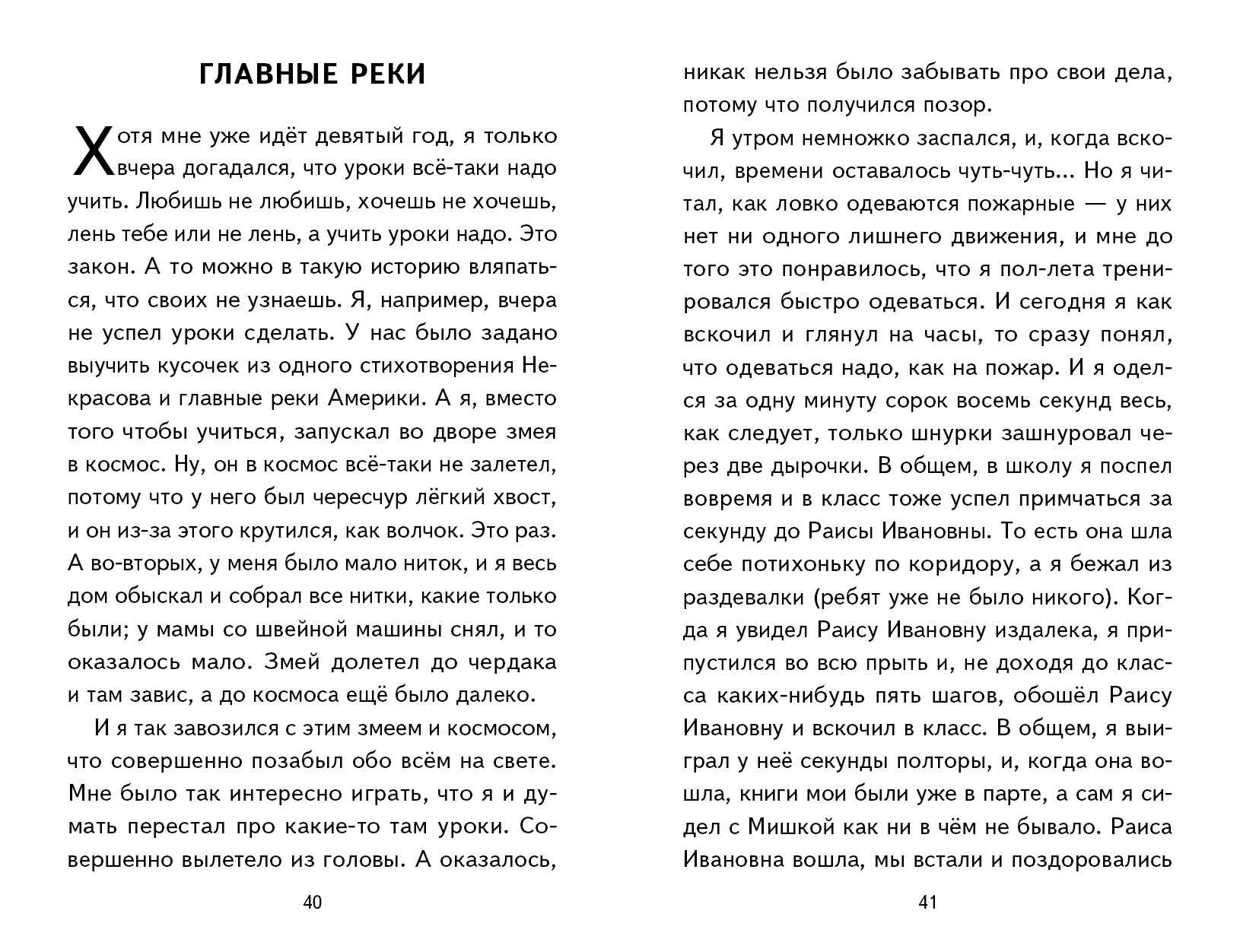 ГЛАВНЫЕ РЕКИ

Хотя мне уже идёт девятый год, я только вчера догадался, что уроки всё-таки надо учить. Любишь не любишь, хочешь не хочешь, лень тебе или не лень, а учить уроки надо. Это закон. А то можно в такую историю вляпаться, что своих не узнаешь. Я, например, вчера не успел уроки сделать. У нас было задано выучить кусочек из одного стихотворения Некрасова и главные реки Америки. А я, вместо того чтобы учиться, запускал во дворе змея в космос. Ну, он в космос всё-таки не залетел, потому что у него был чересчур лёгкий хвост, и он из-за этого крутился, как волчок. Это раз. А во-вторых, у меня было мало ниток, и я весь дом обыскал и собрал все нитки, какие только были; у мамы со швейной машины снял, и то оказалось мало. Змей долетел до чердака и там завис, а до космоса ещё было далеко.

И я так завозился с этим змеем и космосом, что совершенно позабыл обо всём на свете. Мне было так интересно играть, что я и думать перестал про какие-то там уроки. Совершенно вылетело из головы. А оказалось,

40

никак нельзя было забывать про свои дела, потому что получился позор.

Я утром немножко заспался, и, когда вскочил, времени оставалось чуть-чуть... Но я читал, как ловко одеваются пожарные — у них нет ни одного лишнего движения, и мне до того это понравилось, что я пол-лета тренировался быстро одеваться. И сегодня я как вскочил и глянул на часы, то сразу понял, что одеваться надо, как на пожар. И я оделся за одну минуту сорок восемь секунд весь, как следует, только шнурки зашнуровал через две дырочки. В общем, в школу я поспел вовремя и в класс тоже успел примчаться за секунду до Раисы Ивановны. То есть она шла себе потихоньку по коридору, а я бежал из раздевалки (ребят уже не было никого). Когда я увидел Раису Ивановну издалека, я припустился во всю прыть и, не доходя до класса каких-нибудь пять шагов, обошёл Раису Ивановну и вскочил в класс. В общем, я выиграл у неё секунды полторы, и, когда она вошла, книги мои были уже в парте, а сам я сидел с Мишкой как ни в чём не бывало. Раиса Ивановна вошла, мы встали и поздоровались

41